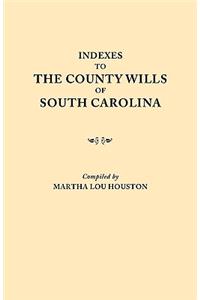 INDEXES
TO
THE COUNTY WILLS
OF
SOUTH CAROLINA

Compiled by
MARTHA LOU HOUSTON